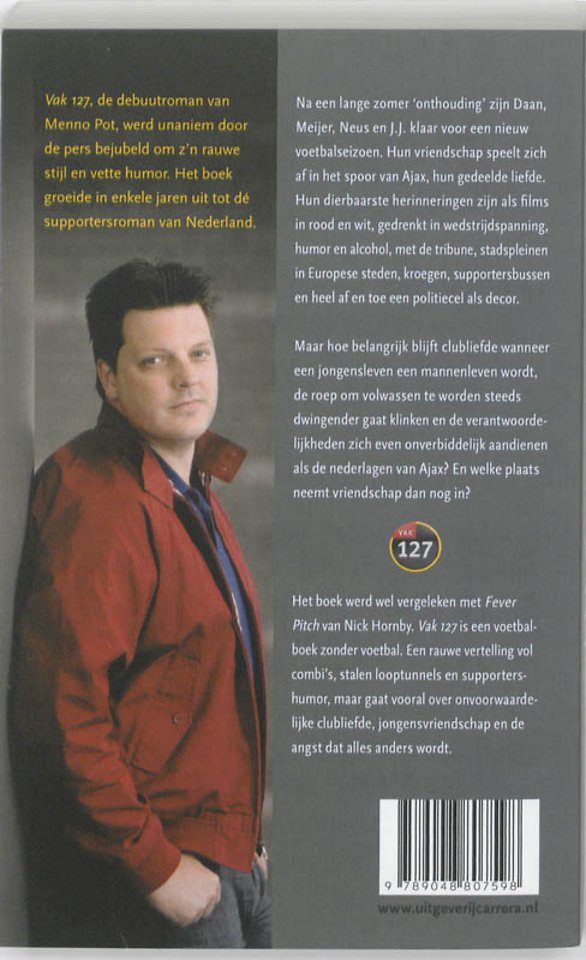 Vak 127, de debuutroman van Menno Pot, werd unaniem door de pers bejubeld om z'n rauwe stijl en vette humor. Het boek groeide in enkele jaren uit tot dé supportersroman van Nederland.

Na een lange zomer 'onthouding' zijn Daan, Meijer, Neus en J.J. klaar voor een nieuw voetbalseizoen. Hun vriendschap speelt zich af in het spoor van Ajax, hun gedeelde liefde. Hun dierbaarste herinneringen zijn als films in rood en wit, gedrenkt in wedstrijdspanning, humor en alcohol, met de tribune, stadspleinen in Europese steden, kroegen, supportersbussen en heel af en toe een politiecel als decor.

Maar hoe belangrijk blijft clubliefde wanneer een jongensleven een mannenleven wordt, de roep om volwassen te worden steeds dwingender gaat klinken en de verantwoordelijkheden zich even onverbiddelijk aandienen als de nederlagen van Ajax? En welke plaats neemt vriendschap dan nog in?

VAK
127

Het boek werd wel vergeleken met Fever Pitch van Nick Hornby. Vak 127 is een voetbalboek zonder voetbal. Een rauwe vertelling vol combi's, stalen looptunnels en supportershumor, maar gaat vooral over onvoorwaardelijke clubliefde, jongensvriendschap en de angst dat alles anders wordt.

9 789048 807598

www.uitgeverijcarrera.nl